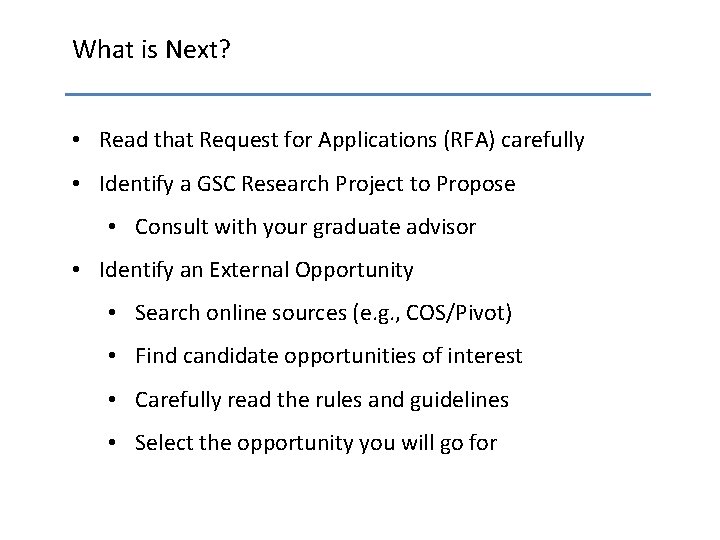 What is Next?

• Read that Request for Applications (RFA) carefully
• Identify a GSC Research Project to Propose
• Consult with your graduate advisor
• Identify an External Opportunity
• Search online sources (e.g., COS/Pivot)
• Find candidate opportunities of interest
• Carefully read the rules and guidelines
• Select the opportunity you will go for